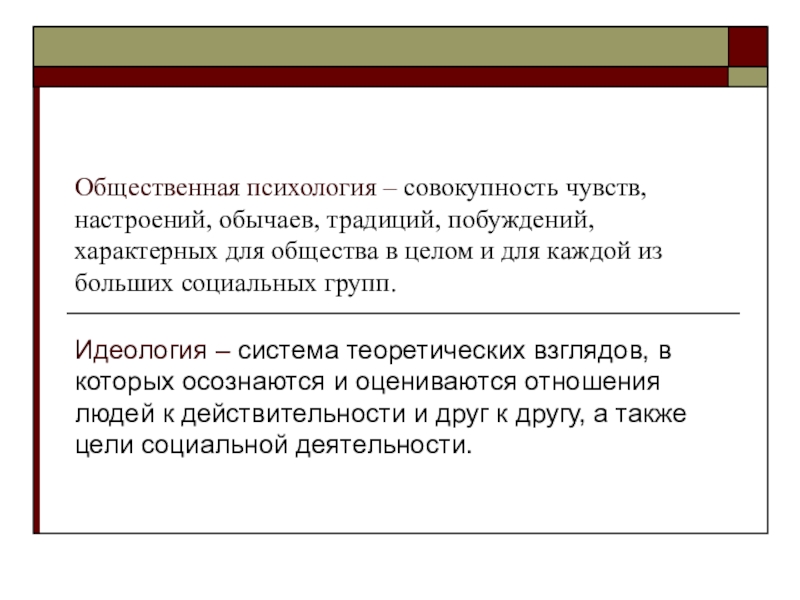 Общественная психология – совокупность чувств, настроений, обычаев, традиций, побуждений, характерных для общества в целом и для каждой из больших социальных групп.

Идеология – система теоретических взглядов, в которых осознаются и оцениваются отношения людей к действительности и друг к другу, а также цели социальной деятельности.